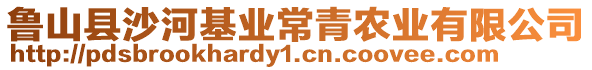 鲁山县沙河基业常青农业有限公司
http://pdsbrookhardy1.cn.coovee.com